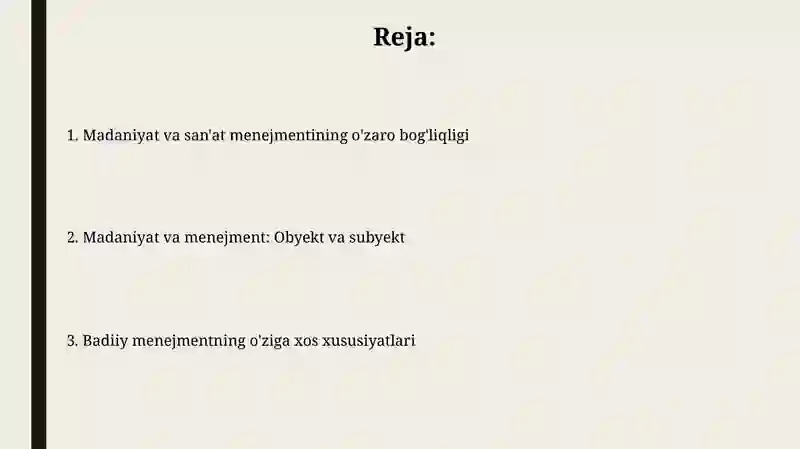 Reja:

1. Madaniyat va san'at menejmentining o'zaro bog'liqligi

2. Madaniyat va menejment: Obyekt va subyekt

3. Badiiy menejmentning o'ziga xos xususiyatlari